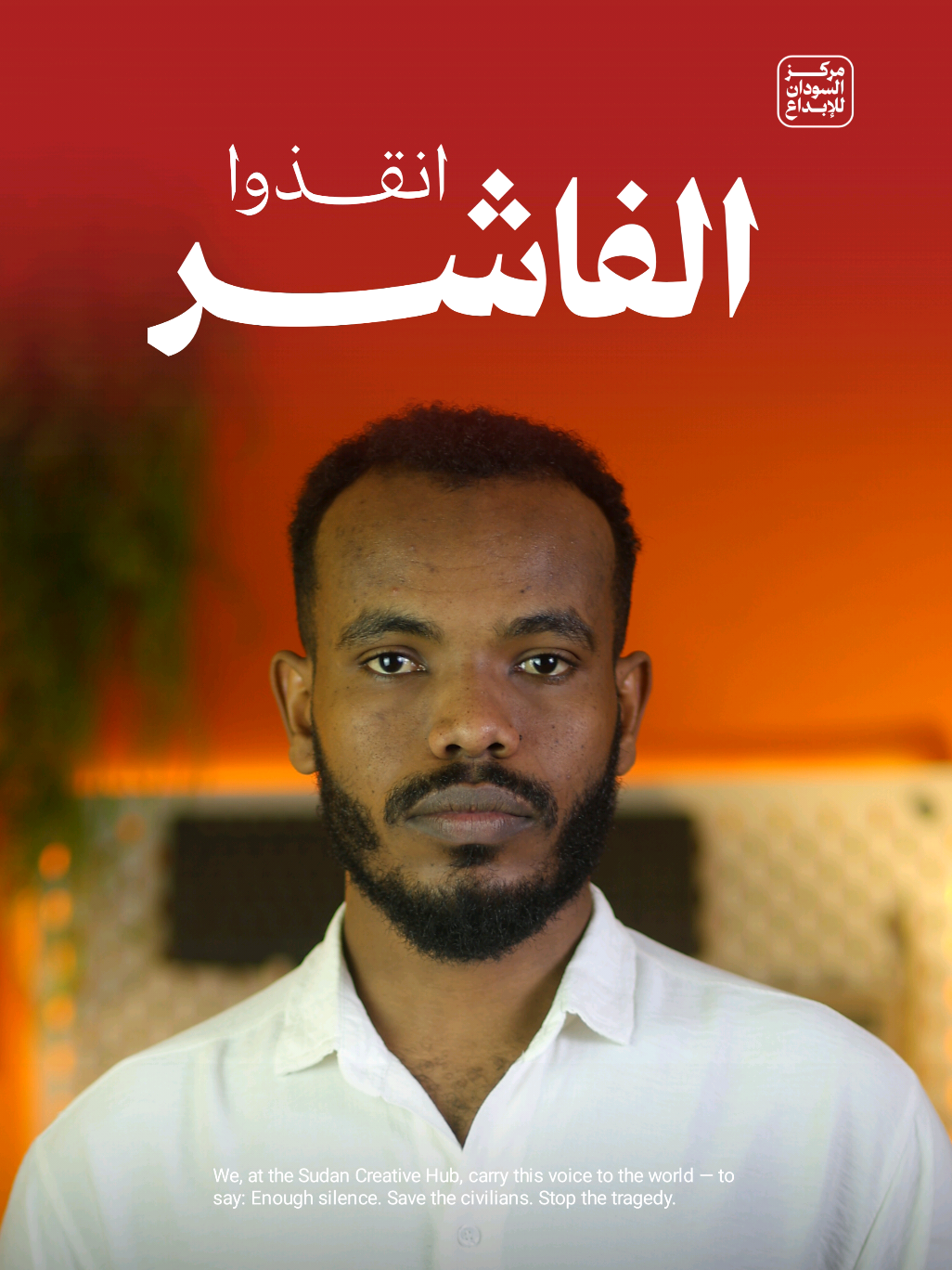 مركز السودان للإبداع

انقذوا
الفاشر

We, at the Sudan Creative Hub, carry this voice to the world — to say: Enough silence. Save the civilians. Stop the tragedy.